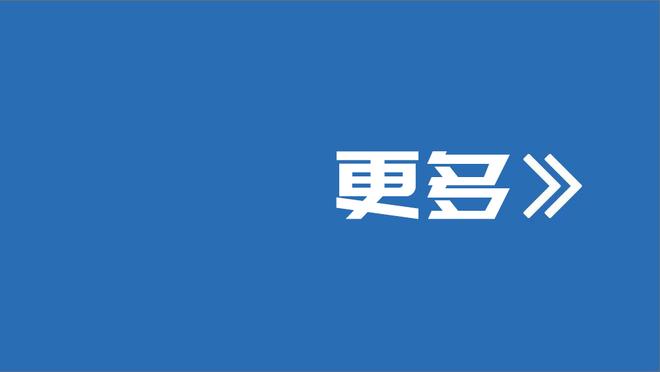 更多》